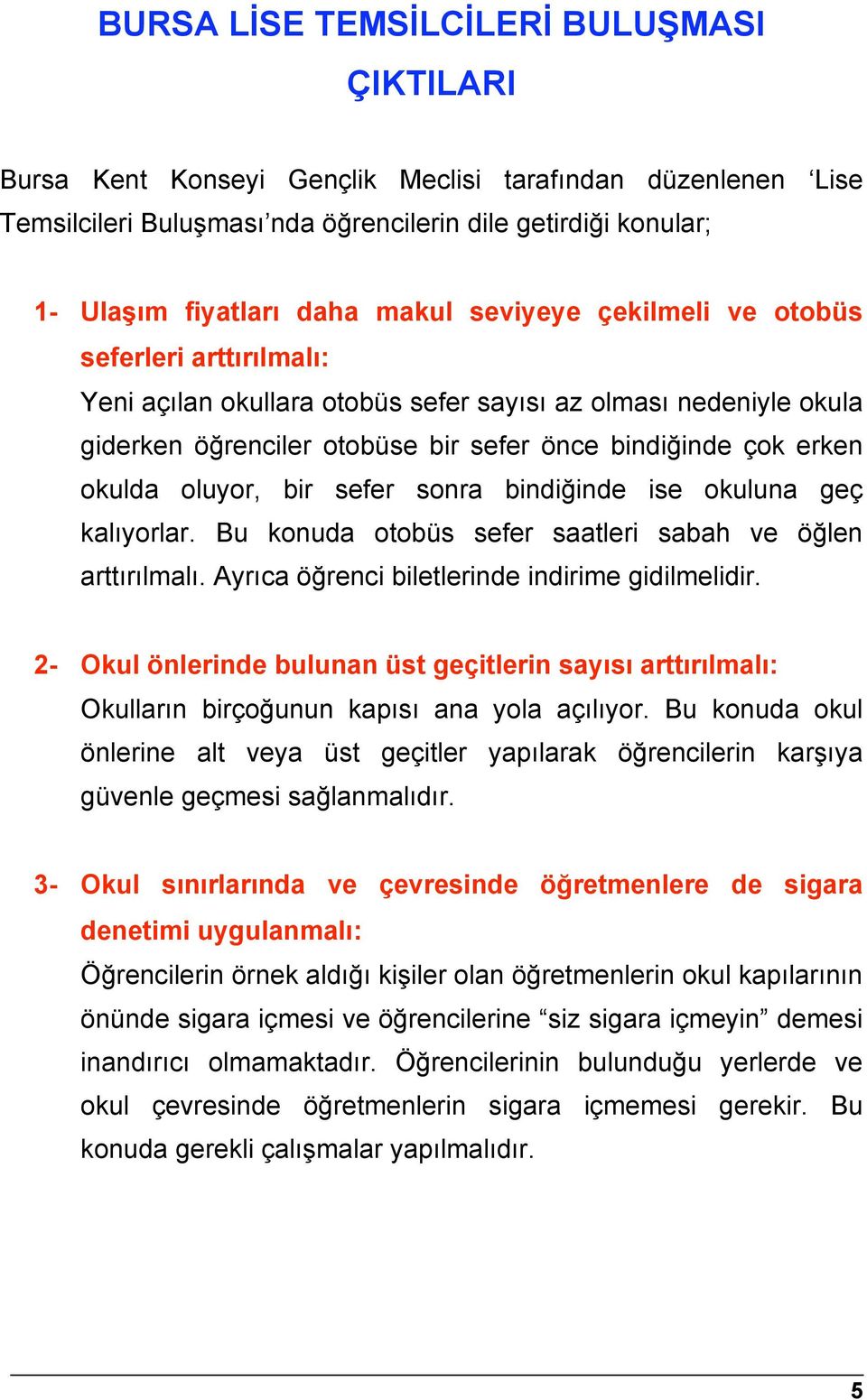 BURSA LİSE TEMSİLCİLERİ BULUŞMASI ÇIKTILARI

Bursa Kent Konseyi Gençlik Meclisi tarafından düzenlenen ‘Lise Temsilcileri Buluşması’nda öğrencilerin dile getirdiği konular;

1- Ulaşım fiyatları daha makul seviyeye çekilmeli ve otobüs seferleri arttırılmalı:
Yeni açılan okullara otobüs sefer sayısı az olması nedeniyle okula giderken öğrenciler otobüse bir sefer önce bindiğinde çok erken okulda oluyor, bir sefer sonra bindiğinde ise okuluna geç kalıyorlar. Bu konuda otobüs sefer saatleri sabah ve öğlen arttırılmalı. Ayrıca öğrenci biletlerinde indirime gidilmelidir.

2- Okul önlerinde bulunan üst geçitlerin sayısı arttırılmalı:
Okulların birçoğunun kapısı ana yola açılıyor. Bu konuda okul önlerine alt veya üst geçitler yapılarak öğrencilerin karşıya güvenle geçmesi sağlanmalıdır.

3- Okul sınırlarında ve çevresinde öğretmenlere de sigara denetimi uygulanmalı:
Öğrencilerin örnek aldığı kişiler olan öğretmenlerin okul kapılarının önünde sigara içmesi ve öğrencilerine “siz sigara içmeyin” demesi inandırıcı olmamaktadır. Öğrencilerinin bulunduğu yerlerde ve okul çevresinde öğretmenlerin sigara içmemesi gerekir. Bu konuda gerekli çalışmalar yapılmalıdır.

5